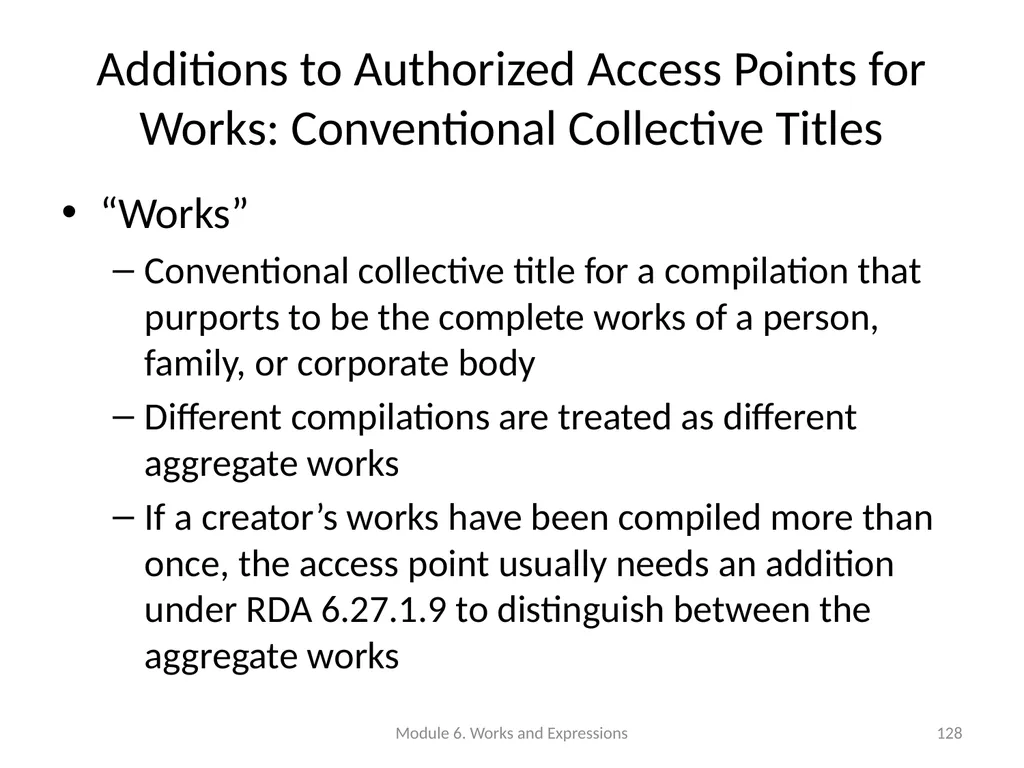 Additions to Authorized Access Points for Works: Conventional Collective Titles

• “Works”
– Conventional collective title for a compilation that purports to be the complete works of a person, family, or corporate body
– Different compilations are treated as different aggregate works
– If a creator’s works have been compiled more than once, the access point usually needs an addition under RDA 6.27.1.9 to distinguish between the aggregate works

Module 6. Works and Expressions

128